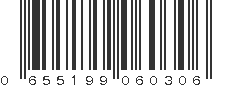 0 655199 060306